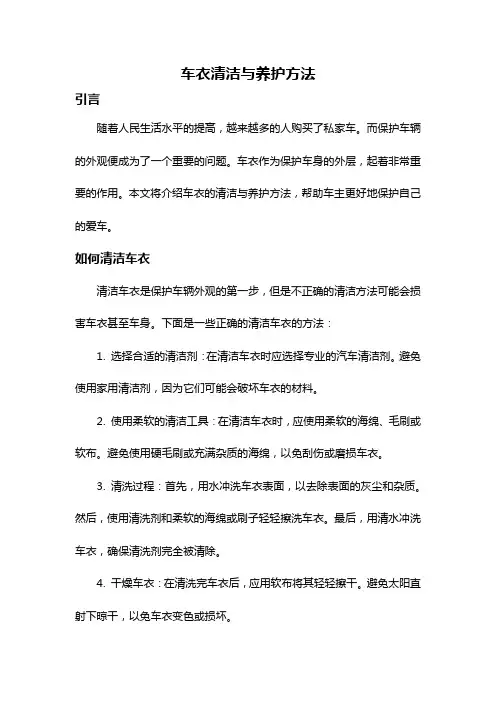 车衣清洁与养护方法

引言

随着人民生活水平的提高，越来越多的人购买了私家车。而保护车辆的外观便成为了一个重要的问题。车衣作为保护车身的外层，起着非常重要的作用。本文将介绍车衣的清洁与养护方法，帮助车主更好地保护自己的爱车。

如何清洁车衣

清洁车衣是保护车辆外观的第一步，但是不正确的清洁方法可能会损害车衣甚至车身。下面是一些正确的清洁车衣的方法：

1. 选择合适的清洁剂：在清洁车衣时应选择专业的汽车清洁剂。避免使用家用清洁剂，因为它们可能会破坏车衣的材料。

2. 使用柔软的清洁工具：在清洁车衣时，应使用柔软的海绵、毛刷或软布。避免使用硬毛刷或充满杂质的海绵，以免刮伤或磨损车衣。

3. 清洗过程：首先，用水冲洗车衣表面，以去除表面的灰尘和杂质。然后，使用清洗剂和柔软的海绵或刷子轻轻擦洗车衣。最后，用清水冲洗车衣，确保清洗剂完全被清除。

4. 干燥车衣：在清洗完车衣后，应用软布将其轻轻擦干。避免太阳直射下晾干，以免车衣变色或损坏。